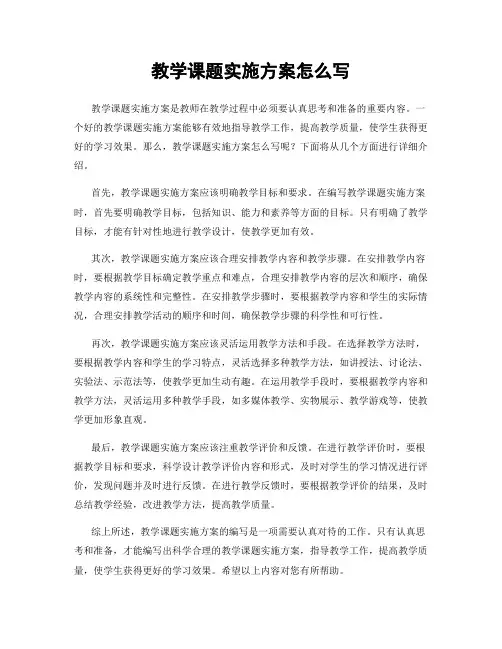 教学课题实施方案怎么写

教学课题实施方案是教师在教学过程中必须要认真思考和准备的重要内容。一个好的教学课题实施方案能够有效地指导教学工作，提高教学质量，使学生获得更好的学习效果。那么，教学课题实施方案怎么写呢？下面将从几个方面进行详细介绍。

首先，教学课题实施方案应该明确教学目标和要求。在编写教学课题实施方案时，首先要明确教学目标，包括知识、能力和素养等方面的目标。只有明确了教学目标，才能有针对性地进行教学设计，使教学更加有效。

其次，教学课题实施方案应该合理安排教学内容和教学步骤。在安排教学内容时，要根据教学目标确定教学重点和难点，合理安排教学内容的层次和顺序，确保教学内容的系统性和完整性。在安排教学步骤时，要根据教学内容和学生的实际情况，合理安排教学活动的顺序和时间，确保教学步骤的科学性和可行性。

再次，教学课题实施方案应该灵活运用教学方法和手段。在选择教学方法时，要根据教学内容和学生的学习特点，灵活选择多种教学方法，如讲授法、讨论法、实验法、示范法等，使教学更加生动有趣。在运用教学手段时，要根据教学内容和教学方法，灵活运用多种教学手段，如多媒体教学、实物展示、教学游戏等，使教学更加形象直观。

最后，教学课题实施方案应该注重教学评价和反馈。在进行教学评价时，要根据教学目标和要求，科学设计教学评价内容和形式，及时对学生的学习情况进行评价，发现问题并及时进行反馈。在进行教学反馈时，要根据教学评价的结果，及时总结教学经验，改进教学方法，提高教学质量。

综上所述，教学课题实施方案的编写是一项需要认真对待的工作。只有认真思考和准备，才能编写出科学合理的教学课题实施方案，指导教学工作，提高教学质量，使学生获得更好的学习效果。希望以上内容对您有所帮助。